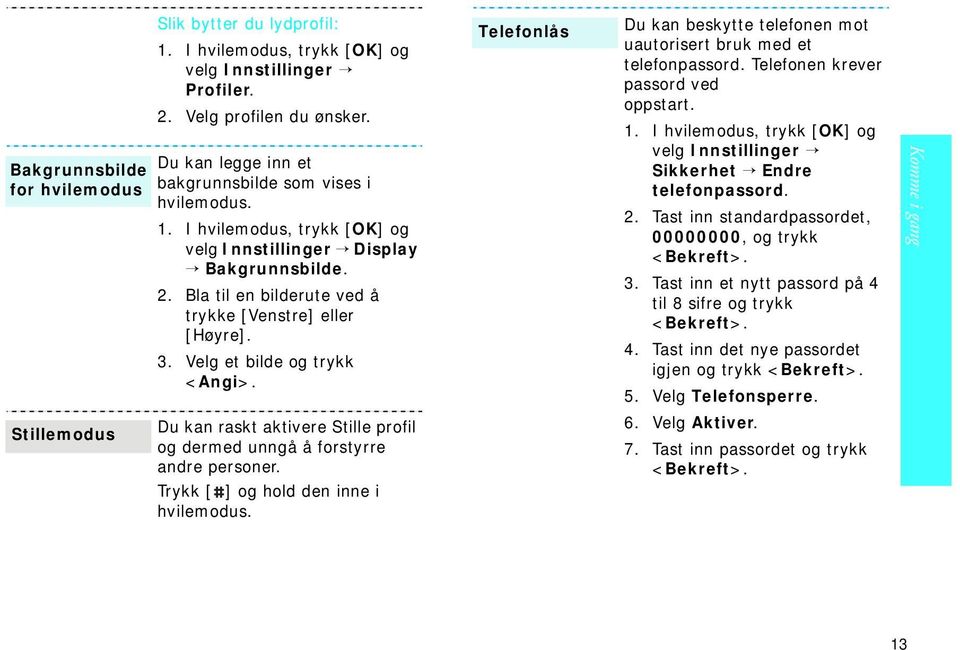 Slik bytter du lydprofil:

1. I hvilemodus, trykk [OK] og velg Innstillinger → Profiler.
2. Velg profilen du ønsker.

Bakgrunnsbilde for hvilemodus

Du kan legge inn et bakgrunnsbilde som vises i hvilemodus.

1. I hvilemodus, trykk [OK] og velg Innstillinger → Display → Bakgrunnsbilde.
2. Bla til en bilderute ved å trykke [Venstre] eller [Høyre].
3. Velg et bilde og trykk <Angi>.

Stillemodus

Du kan raskt aktivere Stille profil og dermed unngå å forstyrre andre personer.

Trykk [#] og hold den inne i hvilemodus.

Telefonlås

Du kan beskytte telefonen mot uautorisert bruk med et telefonpassord. Telefonen krever passord ved oppstart.

1. I hvilemodus, trykk [OK] og velg Innstillinger → Sikkerhet → Endre telefonpassord.
2. Tast inn standardpassordet, 00000000, og trykk <Bekreft>.
3. Tast inn et nytt passord på 4 til 8 sifre og trykk <Bekreft>.
4. Tast inn det nye passordet igjen og trykk <Bekreft>.
5. Velg Telefonsperre.
6. Velg Aktiver.
7. Tast inn passordet og trykk <Bekreft>.

Komme i gang

13